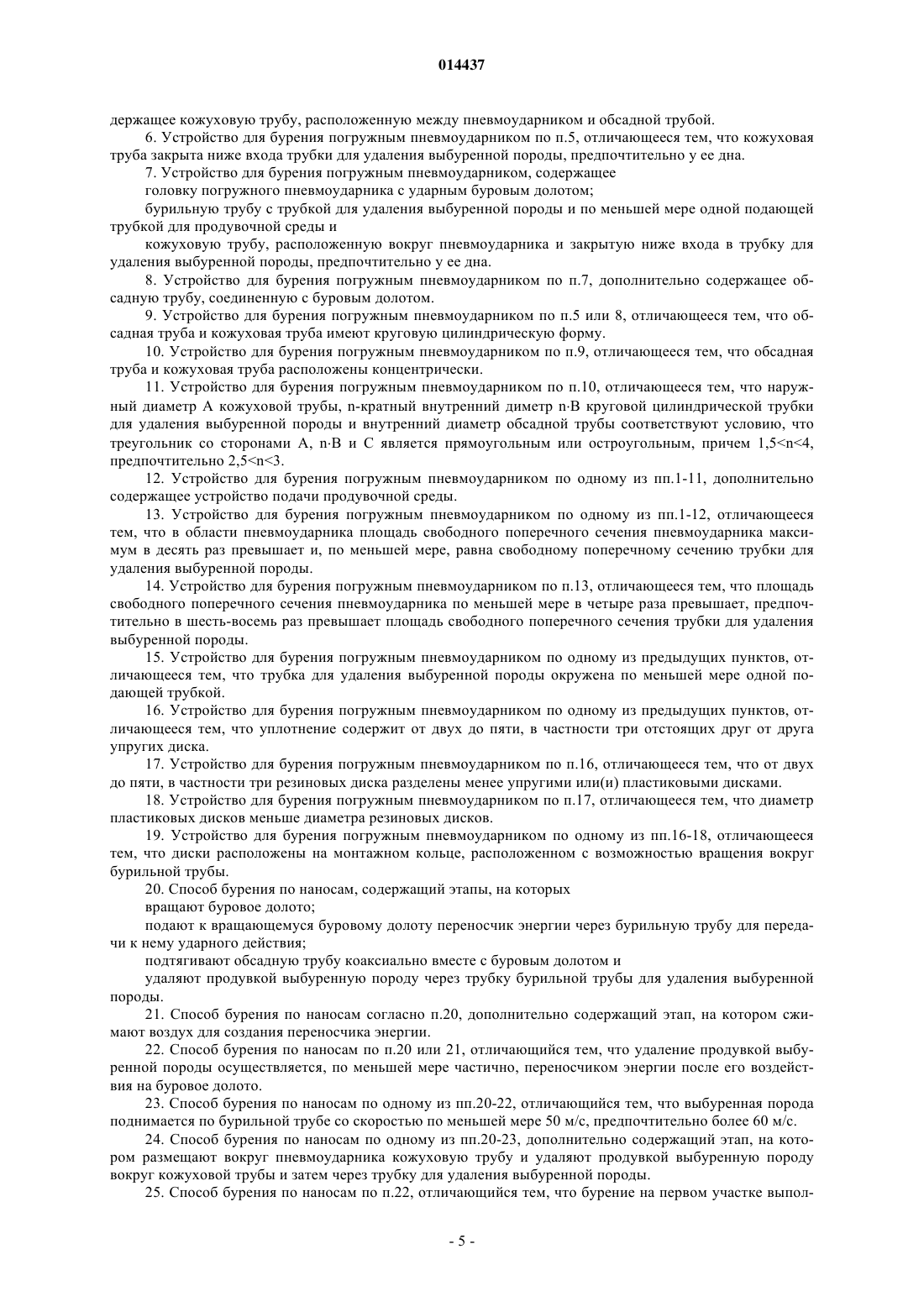 014437

держащее кожуховую трубу, расположенную между пневмоударником и обсадной трубой.

6. Устройство для бурения погружным пневмоударником по п.5, отличающееся тем, что кожуховая труба закрыта ниже входа трубки для удаления выбуренной породы, предпочтительно у ее дна.

7. Устройство для бурения погружным пневмоударником, содержащее

головку погружного пневмоударника с ударным буровым долотом;

бурильную трубу с трубкой для удаления выбуренной породы и по меньшей мере одной подающей трубкой для продувочной среды и

кожуховую трубу, расположенную вокруг пневмоударника и закрытую ниже входа в трубку для удаления выбуренной породы, предпочтительно у ее дна.

8. Устройство для бурения погружным пневмоударником по п.7, дополнительно содержащее обсадную трубу, соединенную с буровым долотом.

9. Устройство для бурения погружным пневмоударником по п.5 или 8, отличающееся тем, что обсадная труба и кожуховая труба имеют круговую цилиндрическую форму.

10. Устройство для бурения погружным пневмоударником по п.9, отличающееся тем, что обсадная труба и кожуховая труба расположены концентрически.

11. Устройство для бурения погружным пневмоударником по п.10, отличающееся тем, что наружный диаметр A кожуховой трубы, n-кратный внутренний диметр n·B круговой цилиндрической трубки для удаления выбуренной породы и внутренний диаметр обсадной трубы соответствуют условию, что треугольник со сторонами A, n·B и C является прямоугольным или остроугольным, причем 1,5<n<4, предпочтительно 2,5<n<3.

12. Устройство для бурения погружным пневмоударником по одному из пп.1-11, дополнительно содержащее устройство подачи продувочной среды.

13. Устройство для бурения погружным пневмоударником по одному из пп.1-12, отличающееся тем, что в области пневмоударника площадь свободного поперечного сечения пневмоударника максимум в десять раз превышает и, по меньшей мере, равна свободному поперечному сечению трубки для удаления выбуренной породы.

14. Устройство для бурения погружным пневмоударником по п.13, отличающееся тем, что площадь свободного поперечного сечения пневмоударника по меньшей мере в четыре раза превышает, предпочтительно в шесть-восемь раз превышает площадь свободного поперечного сечения трубки для удаления выбуренной породы.

15. Устройство для бурения погружным пневмоударником по одному из предыдущих пунктов, отличающееся тем, что трубка для удаления выбуренной породы окружена по меньшей мере одной подающей трубкой.

16. Устройство для бурения погружным пневмоударником по одному из предыдущих пунктов, отличающееся тем, что уплотнение содержит от двух до пяти, в частности три отстоящих друг от друга упругих диска.

17. Устройство для бурения погружным пневмоударником по п.16, отличающееся тем, что от двух до пяти, в частности три резиновых диска разделены менее упругими или(и) пластиковыми дисками.

18. Устройство для бурения погружным пневмоударником по п.17, отличающееся тем, что диаметр пластиковых дисков меньше диаметра резиновых дисков.

19. Устройство для бурения погружным пневмоударником по одному из пп.16-18, отличающееся тем, что диски расположены на монтажном кольце, расположенном с возможностью вращения вокруг бурильной трубы.

20. Способ бурения по наносам, содержащий этапы, на которых

вращают буровое долото;

подают к вращающемуся буровому долоту переносчик энергии через бурильную трубу для передачи к нему ударного действия;

подтягивают обсадную трубу коаксиально вместе с буровым долотом и

удаляют продувкой выбуренную породу через трубку бурильной трубы для удаления выбуренной породы.

21. Способ бурения по наносам согласно п.20, дополнительно содержащий этап, на котором сжимают воздух для создания переносчика энергии.

22. Способ бурения по наносам по п.20 или 21, отличающийся тем, что удаление продувкой выбуренной породы осуществляется, по меньшей мере частично, переносчиком энергии после его воздействия на буровое долото.

23. Способ бурения по наносам по одному из пп.20-22, отличающийся тем, что выбуренная порода поднимается по бурильной трубе со скоростью по меньшей мере 50 м/с, предпочтительно более 60 м/с.

24. Способ бурения по наносам по одному из пп.20-23, дополнительно содержащий этап, на котором размещают вокруг пневмоударника кожуховую трубу и удаляют продувкой выбуренную породу вокруг кожуховой трубы и затем через трубку для удаления выбуренной породы.

25. Способ бурения по наносам по п.22, отличающийся тем, что бурение на первом участке выпол-

- 5 -